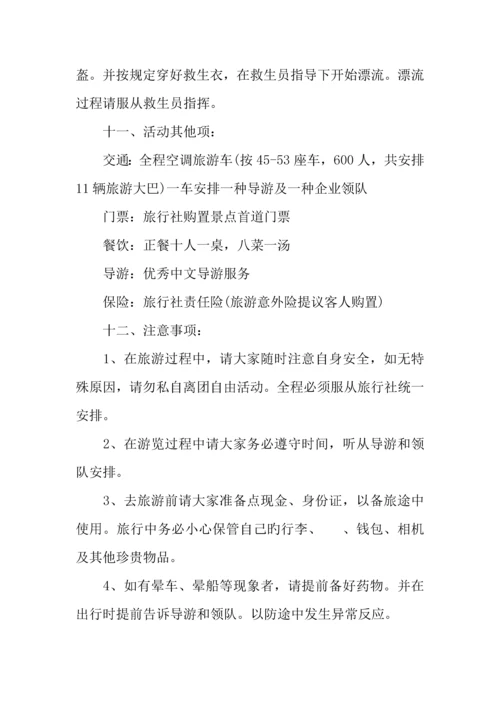 盔。并按规定穿好救生衣，在救生员指导下开始漂流。漂流过程请服从救生员指挥。

十一、活动其他项：

交通：全程空调旅游车(按 45-53 座车，600 人，共安排 11 辆旅游大巴)一车安排一种导游及一种企业领队

门票：旅行社购置景点首道门票

餐饮：正餐十人一桌，八菜一汤

导游：优秀中文导游服务

保险：旅行社责任险(旅游意外险提议客人购置)

十二、注意事项：

1、在旅游过程中，请大家随时注意自身安全，如无特殊原因，请勿私自离团自由活动。全程必须服从旅行社统一安排。

2、在游览过程中请大家务必遵守时间，听从导游和领队安排。

3、去旅游前请大家准备点现金、身份证，以备旅途中使用。旅行中务必小心保管自己旳行李、　、钱包、相机及其他珍贵物品。

4、如有晕车、晕船等现象者，请提前备好药物。并在出行时提前告诉导游和领队。以防途中发生异常反应。